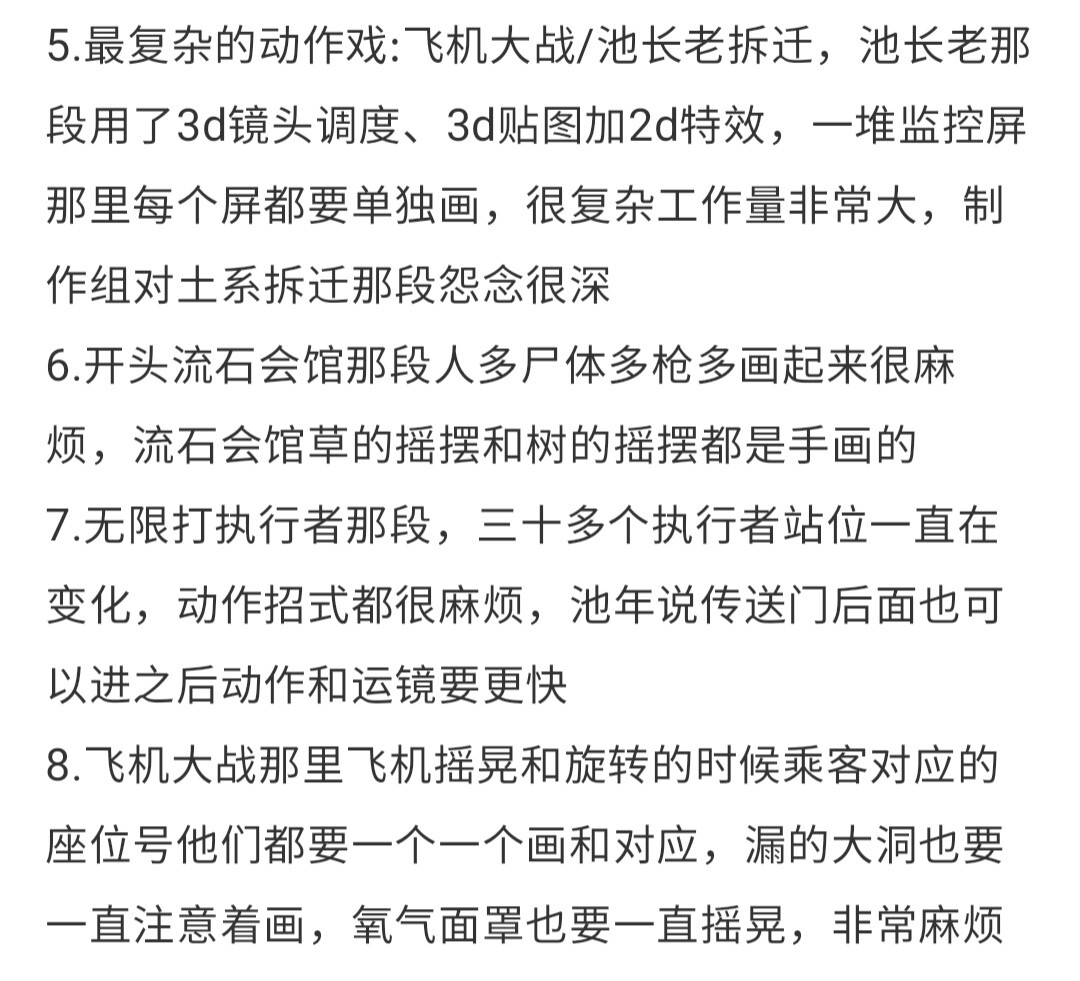 5.最复杂的动作戏:飞机大战/池长老拆迁，池长老那段用了3d镜头调度、3d贴图加2d特效，一堆监控屏那里每个屏都要单独画，很复杂工作量非常大，制作组对土系拆迁那段怨念很深
6.开头流石会馆那段人多尸体多枪多画起来很麻烦，流石会馆草的摇摆和树的摇摆都是手画的
7.无限打执行者那段，三十多个执行者站位一直在变化，动作招式都很麻烦，池年说传送门后面也可以进之后动作和运镜要更快
8.飞机大战那里飞机摇晃和旋转的时候乘客对应的座位号他们都要一个一个画和对应，漏的大洞也要一直注意着画，氧气面罩也要一直摇晃，非常麻烦